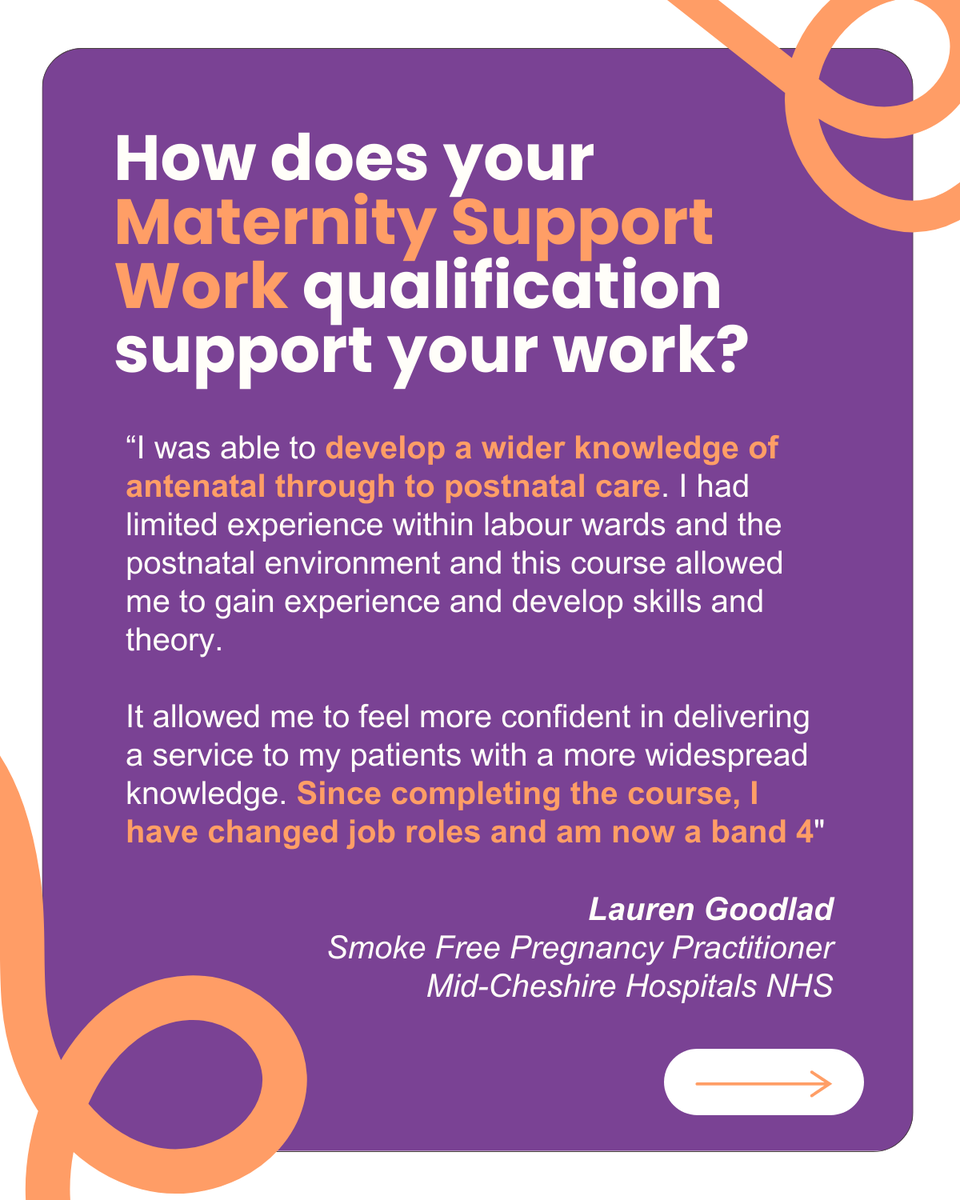 How does your Maternity Support Work qualification support your work?

“I was able to develop a wider knowledge of antenatal through to postnatal care. I had limited experience within labour wards and the postnatal environment and this course allowed me to gain experience and develop skills and theory.

It allowed me to feel more confident in delivering a service to my patients with a more widespread knowledge. Since completing the course, I have changed job roles and am now a band 4"

Lauren Goodlad
Smoke Free Pregnancy Practitioner
Mid-Cheshire Hospitals NHS